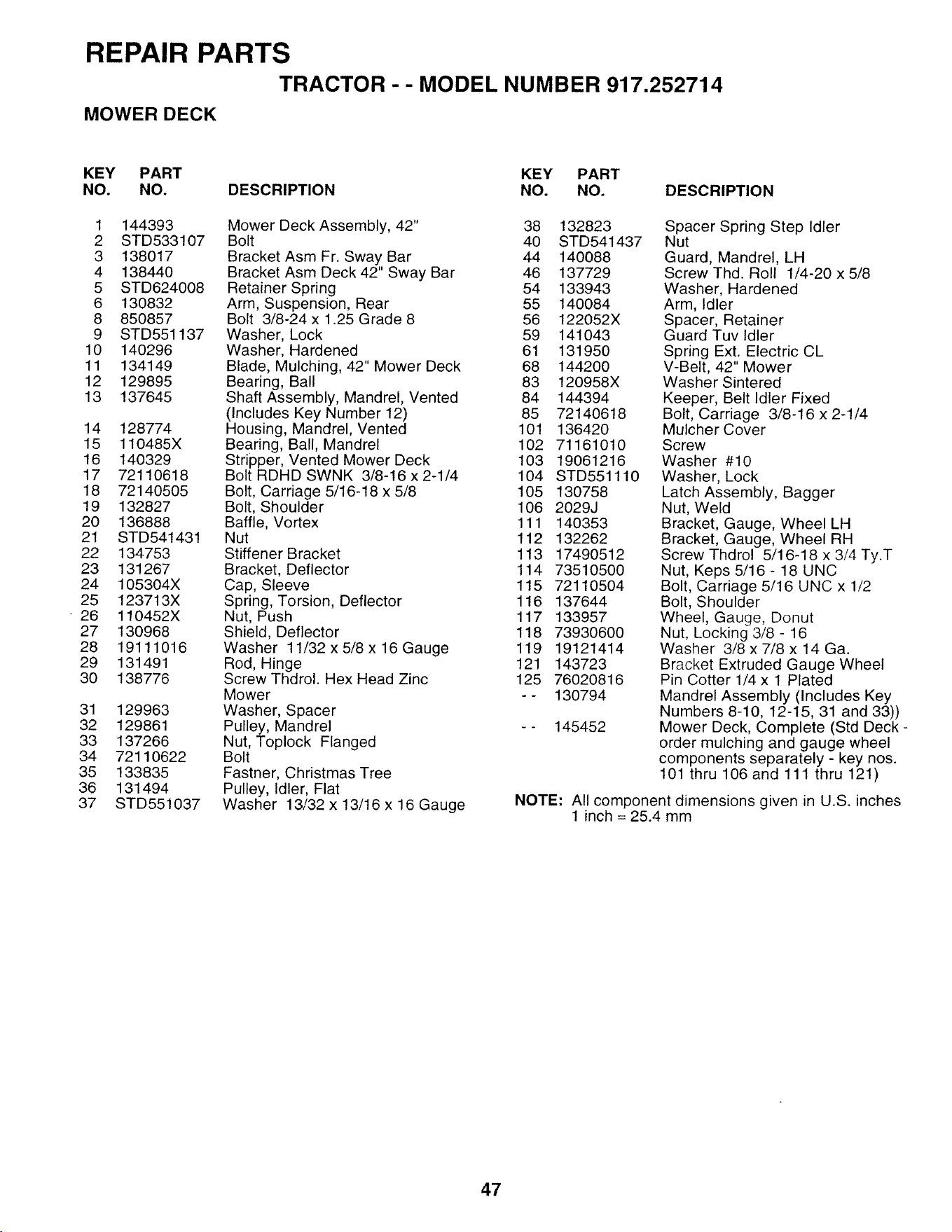 REPAIR PARTS

TRACTOR - - MODEL NUMBER 917.252714

MOWER DECK

| KEY NO. | PART NO. | DESCRIPTION |
|---|---|---|
| 1 | 144393 | Mower Deck Assembly, 42" |
| 2 | STD533107 | Bolt |
| 3 | 138017 | Bracket Asm Fr. Sway Bar |
| 4 | 138440 | Bracket Asm Deck 42" Sway Bar |
| 5 | STD624008 | Retainer Spring |
| 6 | 130832 | Arm, Suspension, Rear |
| 8 | 850857 | Bolt 3/8-24 x 1.25 Grade 8 |
| 9 | STD551137 | Washer, Lock |
| 10 | 140296 | Washer, Hardened |
| 11 | 134149 | Blade, Mulching, 42" Mower Deck |
| 12 | 129895 | Bearing, Ball |
| 13 | 137645 | Shaft Assembly, Mandrel, Vented (Includes Key Number 12) |
| 14 | 128774 | Housing, Mandrel, Vented |
| 15 | 110485X | Bearing, Ball, Mandrel |
| 16 | 140329 | Stripper, Vented Mower Deck |
| 17 | 72110618 | Bolt RDHD SWNK 3/8-16 x 2-1/4 |
| 18 | 72140505 | Bolt, Carriage 5/16-18 x 5/8 |
| 19 | 132827 | Bolt, Shoulder |
| 20 | 136888 | Baffle, Vortex |
| 21 | STD541431 | Nut |
| 22 | 134753 | Stiffener Bracket |
| 23 | 131267 | Bracket, Deflector |
| 24 | 105304X | Cap, Sleeve |
| 25 | 123713X | Spring, Torsion, Deflector |
| 26 | 110452X | Nut, Push |
| 27 | 130968 | Shield, Deflector |
| 28 | 19111016 | Washer 11/32 x 5/8 x 16 Gauge |
| 29 | 131491 | Rod, Hinge |
| 30 | 138776 | Screw Thdrol. Hex Head Zinc Mower |
| 31 | 129963 | Washer, Spacer |
| 32 | 129861 | Pulley, Mandrel |
| 33 | 137266 | Nut, Toplock Flanged |
| 34 | 72110622 | Bolt |
| 35 | 133835 | Fastner, Christmas Tree |
| 36 | 131494 | Pulley, Idler, Flat |
| 37 | STD551037 | Washer 13/32 x 13/16 x 16 Gauge |

| KEY NO. | PART NO. | DESCRIPTION |
|---|---|---|
| 38 | 132823 | Spacer Spring Step Idler |
| 40 | STD541437 | Nut |
| 44 | 140088 | Guard, Mandrel, LH |
| 46 | 137729 | Screw Thd. Roll 1/4-20 x 5/8 |
| 54 | 133943 | Washer, Hardened |
| 55 | 140084 | Arm, Idler |
| 56 | 122052X | Spacer, Retainer |
| 59 | 141043 | Guard Tuv Idler |
| 61 | 131950 | Spring Ext. Electric CL |
| 68 | 144200 | V-Belt, 42" Mower |
| 83 | 120958X | Washer Sintered |
| 84 | 144394 | Keeper, Belt Idler Fixed |
| 85 | 72140618 | Bolt, Carriage 3/8-16 x 2-1/4 |
| 101 | 136420 | Mulcher Cover |
| 102 | 71161010 | Screw |
| 103 | 19061216 | Washer #10 |
| 104 | STD551110 | Washer, Lock |
| 105 | 130758 | Latch Assembly, Bagger |
| 106 | 2029J | Nut, Weld |
| 111 | 140353 | Bracket, Gauge, Wheel LH |
| 112 | 132262 | Bracket, Gauge, Wheel RH |
| 113 | 17490512 | Screw Thdrol 5/16-18 x 3/4 Ty.T |
| 114 | 73510500 | Nut, Keps 5/16 - 18 UNC |
| 115 | 72110504 | Bolt, Carriage 5/16 UNC x 1/2 |
| 116 | 137644 | Bolt, Shoulder |
| 117 | 133957 | Wheel, Gauge, Donut |
| 118 | 73930600 | Nut, Locking 3/8 - 16 |
| 119 | 19121414 | Washer 3/8 x 7/8 x 14 Ga. |
| 121 | 143723 | Bracket Extruded Gauge Wheel |
| 125 | 76020816 | Pin Cotter 1/4 x 1 Plated |
| - - | 130794 | Mandrel Assembly (Includes Key Numbers 8-10, 12-15, 31 and 33)) |
| - - | 145452 | Mower Deck, Complete (Std Deck - order mulching and gauge wheel components separately - key nos. 101 thru 106 and 111 thru 121) |

NOTE: All component dimensions given in U.S. inches
1 inch = 25.4 mm

47